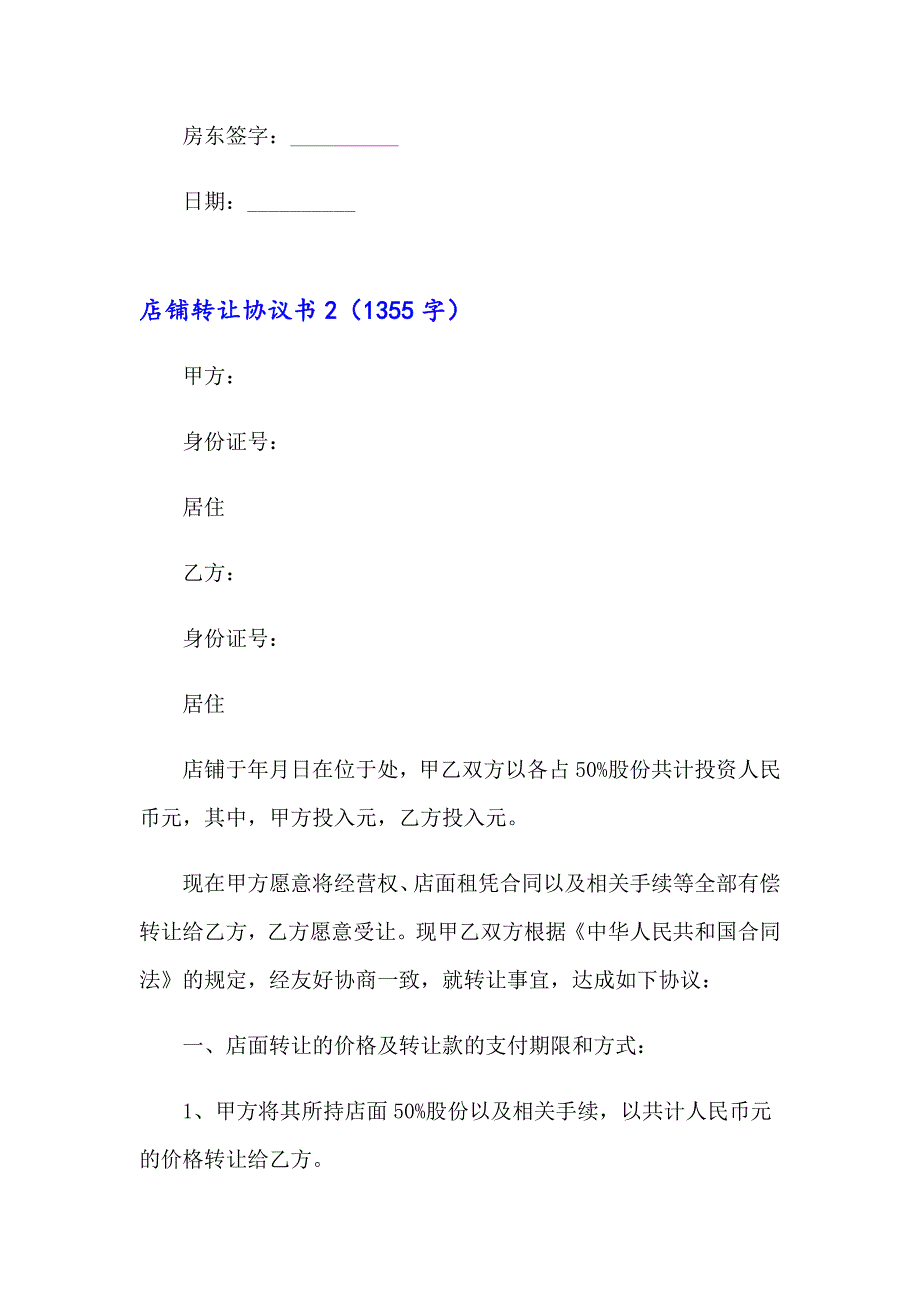 房东签字：__________

日期：__________

店铺转让协议书 2（1355 字）

甲方：

身份证号：

居住

乙方：

身份证号：

居住

店铺于年月日在位于处，甲乙双方以各占 50%股份共计投资人民币元，其中，甲方投入元，乙方投入元。

现在甲方愿意将经营权、店面租凭合同以及相关手续等全部有偿转让给乙方，乙方愿意受让。现甲乙双方根据《中华人民共和国合同法》的规定，经友好协商一致，就转让事宜，达成如下协议：

一、店面转让的价格及转让款的支付期限和方式：

1、甲方将其所持店面 50%股份以及相关手续，以共计人民币元的价格转让给乙方。